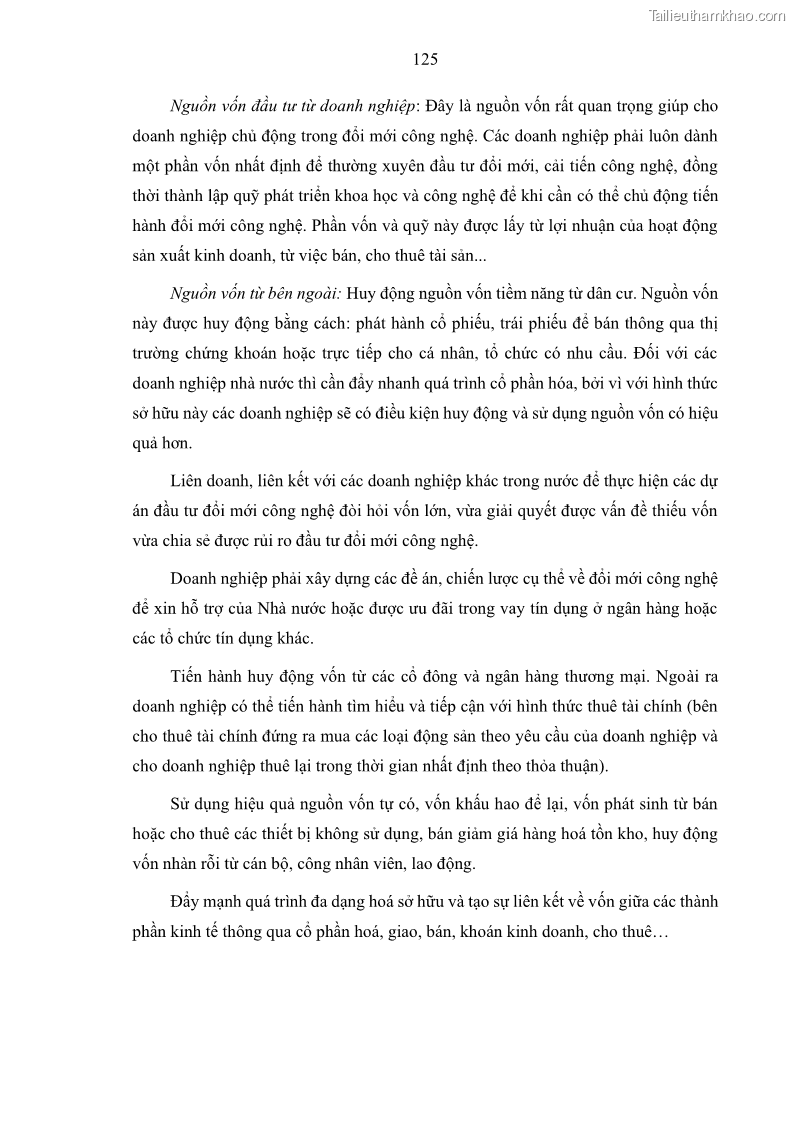 Tailieuthamkhao.com

125

Nguồn vốn đầu tư từ doanh nghiệp: Đây là nguồn vốn rất quan trọng giúp cho doanh nghiệp chủ động trong đổi mới công nghệ. Các doanh nghiệp phải luôn dành một phần vốn nhất định để thường xuyên đầu tư đổi mới, cải tiến công nghệ, đồng thời thành lập quỹ phát triển khoa học và công nghệ để khi cần có thể chủ động tiến hành đổi mới công nghệ. Phần vốn và quỹ này được lấy từ lợi nhuận của hoạt động sản xuất kinh doanh, từ việc bán, cho thuê tài sản...

Nguồn vốn từ bên ngoài: Huy động nguồn vốn tiềm năng từ dân cư. Nguồn vốn này được huy động bằng cách: phát hành cổ phiếu, trái phiếu để bán thông qua thị trường chứng khoán hoặc trực tiếp cho cá nhân, tổ chức có nhu cầu. Đối với các doanh nghiệp nhà nước thì cần đẩy nhanh quá trình cổ phần hóa, bởi vì với hình thức sở hữu này các doanh nghiệp sẽ có điều kiện huy động và sử dụng nguồn vốn có hiệu quả hơn.

Liên doanh, liên kết với các doanh nghiệp khác trong nước để thực hiện các dự án đầu tư đổi mới công nghệ đòi hỏi vốn lớn, vừa giải quyết được vấn đề thiếu vốn vừa chia sẻ được rủi ro đầu tư đổi mới công nghệ.

Doanh nghiệp phải xây dựng các đề án, chiến lược cụ thể về đổi mới công nghệ để xin hỗ trợ của Nhà nước hoặc được ưu đãi trong vay tín dụng ở ngân hàng hoặc các tổ chức tín dụng khác.

Tiến hành huy động vốn từ các cổ đông và ngân hàng thương mại. Ngoài ra doanh nghiệp có thể tiến hành tìm hiểu và tiếp cận với hình thức thuê tài chính (bên cho thuê tài chính đứng ra mua các loại động sản theo yêu cầu của doanh nghiệp và cho doanh nghiệp thuê lại trong thời gian nhất định theo thỏa thuận).

Sử dụng hiệu quả nguồn vốn tự có, vốn khấu hao để lại, vốn phát sinh từ bán hoặc cho thuê các thiết bị không sử dụng, bán giảm giá hàng hoá tồn kho, huy động vốn nhàn rỗi từ cán bộ, công nhân viên, lao động.

Đẩy mạnh quá trình đa dạng hoá sở hữu và tạo sự liên kết về vốn giữa các thành phần kinh tế thông qua cổ phần hoá, giao, bán, khoán kinh doanh, cho thuê…